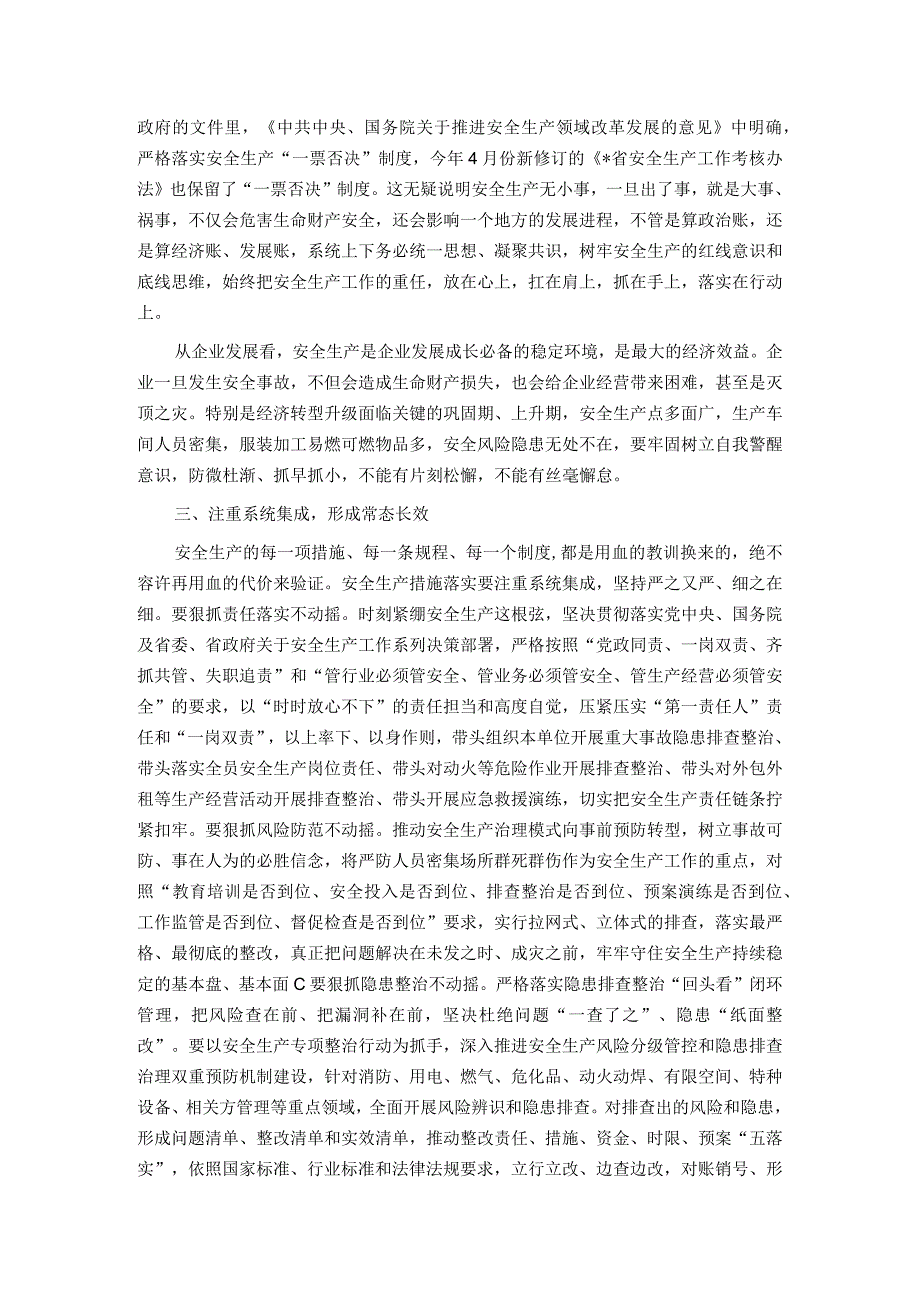 政府的文件里，《中共中央、国务院关于推进安全生产领域改革发展的意见》中明确，严格落实安全生产“一票否决”制度，今年4月份新修订的《*省安全生产工作考核办法》也保留了“一票否决”制度。这无疑说明安全生产无小事，一旦出了事，就是大事、祸事，不仅会危害生命财产安全，还会影响一个地方的发展进程，不管是算政治账，还是算经济账、发展账，系统上下务必统一思想、凝聚共识，树牢安全生产的红线意识和底线思维，始终把安全生产工作的重任，放在心上，扛在肩上，抓在手上，落实在行动上。

从企业发展看，安全生产是企业发展成长必备的稳定环境，是最大的经济效益。企业一旦发生安全事故，不但会造成生命财产损失，也会给企业经营带来困难，甚至是灭顶之灾。特别是经济转型升级面临关键的巩固期、上升期，安全生产点多面广，生产车间人员密集，服装加工易燃可燃物品多，安全风险隐患无处不在，要牢固树立自我警醒意识，防微杜渐、抓早抓小，不能有片刻松懈，不能有丝毫懈怠。

三、注重系统集成，形成常态长效

安全生产的每一项措施、每一条规程、每一个制度，都是用血的教训换来的，绝不容许再用血的代价来验证。安全生产措施落实要注重系统集成，坚持严之又严、细之在细。要狠抓责任落实不动摇。时刻紧绷安全生产这根弦，坚决贯彻落实党中央、国务院及省委、省政府关于安全生产工作系列决策部署，严格按照“党政同责、一岗双责、齐抓共管、失职追责”和“管行业必须管安全、管业务必须管安全、管生产经营必须管安全”的要求，以“时时放心不下”的责任担当和高度自觉，压紧压实“第一责任人”责任和“一岗双责”，以上率下、以身作则，带头组织本单位开展重大事故隐患排查整治、带头落实全员安全生产岗位责任、带头对动火等危险作业开展排查整治、带头对外包外租等生产经营活动开展排查整治、带头开展应急救援演练，切实把安全生产责任链条拧紧扣牢。要狠抓风险防范不动摇。推动安全生产治理模式向事前预防转型，树立事故可防、事在人为的必胜信念，将严防人员密集场所群死群伤作为安全生产工作的重点，对照“教育培训是否到位、安全投入是否到位、排查整治是否到位、预案演练是否到位、工作监管是否到位、督促检查是否到位”要求，实行拉网式、立体式的排查，落实最严格、最彻底的整改，真正把问题解决在未发之时、成灾之前，牢牢守住安全生产持续稳定的基本盘、基本面C要狠抓隐患整治不动摇。严格落实隐患排查整治“回头看”闭环管理，把风险查在前、把漏洞补在前，坚决杜绝问题“一查了之”、隐患“纸面整改”。要以安全生产专项整治行动为抓手，深入推进安全生产风险分级管控和隐患排查治理双重预防机制建设，针对消防、用电、燃气、危化品、动火动焊、有限空间、特种设备、相关方管理等重点领域，全面开展风险辨识和隐患排查。对排查出的风险和隐患，形成问题清单、整改清单和实效清单，推动整改责任、措施、资金、时限、预案“五落实”，依照国家标准、行业标准和法律法规要求，立行立改、边查边改，对账销号、形